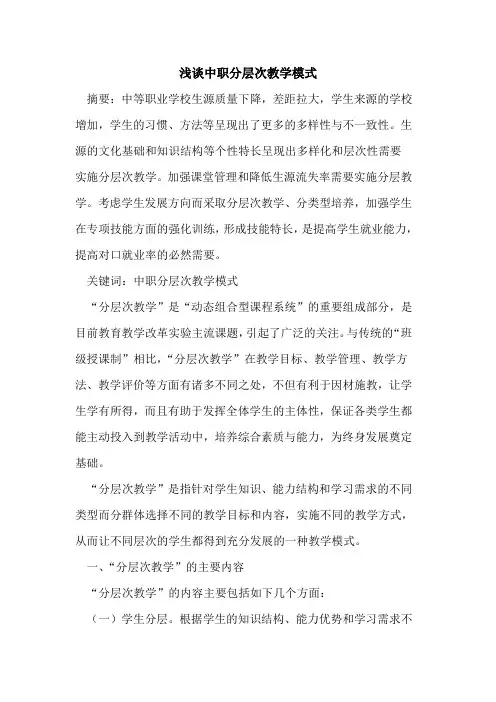 浅谈中职分层次教学模式

摘要：中等职业学校生源质量下降，差距拉大，学生来源的学校增加，学生的习惯、方法等呈现出了更多的多样性与不一致性。生源的文化基础和知识结构等个性特长呈现出多样化和层次性需要实施分层次教学。加强课堂管理和降低生源流失率需要实施分层教学。考虑学生发展方向而采取分层次教学、分类型培养，加强学生在专项技能方面的强化训练，形成技能特长，是提高学生就业能力，提高对口就业率的必然需要。

关键词：中职分层次教学模式

“分层次教学”是“动态组合型课程系统”的重要组成部分，是目前教育教学改革实验主流课题，引起了广泛的关注。与传统的“班级授课制”相比，“分层次教学”在教学目标、教学管理、教学方法、教学评价等方面有诸多不同之处，不但有利于因材施教，让学生学有所得，而且有助于发挥全体学生的主体性，保证各类学生都能主动投入到教学活动中，培养综合素质与能力，为终身发展奠定基础。

“分层次教学”是指针对学生知识、能力结构和学习需求的不同类型而分群体选择不同的教学目标和内容，实施不同的教学方式，从而让不同层次的学生都得到充分发展的一种教学模式。

一、“分层次教学”的主要内容

“分层次教学”的内容主要包括如下几个方面：

（一）学生分层。根据学生的知识结构、能力优势和学习需求不